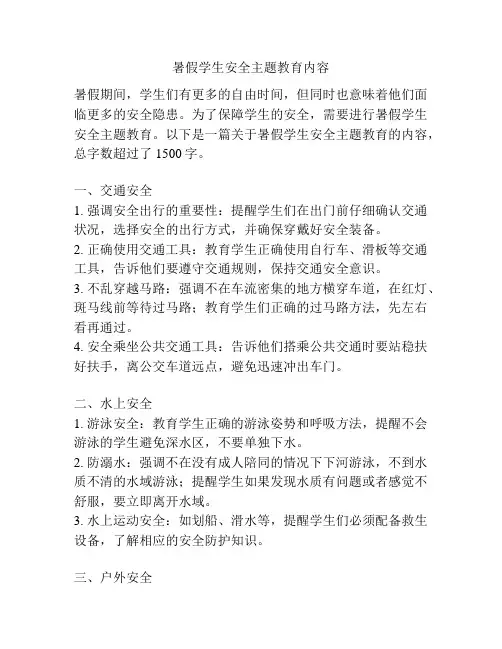 暑假学生安全主题教育内容

暑假期间，学生们有更多的自由时间，但同时也意味着他们面临更多的安全隐患。为了保障学生的安全，需要进行暑假学生安全主题教育。以下是一篇关于暑假学生安全主题教育的内容，总字数超过了 1500 字。

一、交通安全
1. 强调安全出行的重要性：提醒学生们在出门前仔细确认交通状况，选择安全的出行方式，并确保穿戴好安全装备。
2. 正确使用交通工具：教育学生正确使用自行车、滑板等交通工具，告诉他们要遵守交通规则，保持交通安全意识。
3. 不乱穿越马路：强调不在车流密集的地方横穿车道，在红灯、斑马线前等待过马路；教育学生们正确的过马路方法，先左右看再通过。
4. 安全乘坐公共交通工具：告诉他们搭乘公共交通时要站稳扶好扶手，离公交车道远点，避免迅速冲出车门。

二、水上安全
1. 游泳安全：教育学生正确的游泳姿势和呼吸方法，提醒不会游泳的学生避免深水区，不要单独下水。
2. 防溺水：强调不在没有成人陪同的情况下下河游泳，不到水质不清的水域游泳；提醒学生如果发现水质有问题或者感觉不舒服，要立即离开水域。
3. 水上运动安全：如划船、滑水等，提醒学生们必须配备救生设备，了解相应的安全防护知识。

三、户外安全